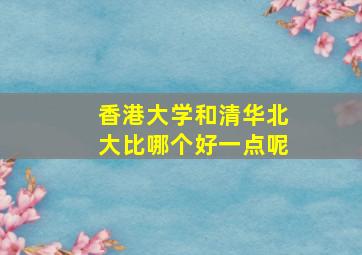 香港大学和清华北大比哪个好一点呢